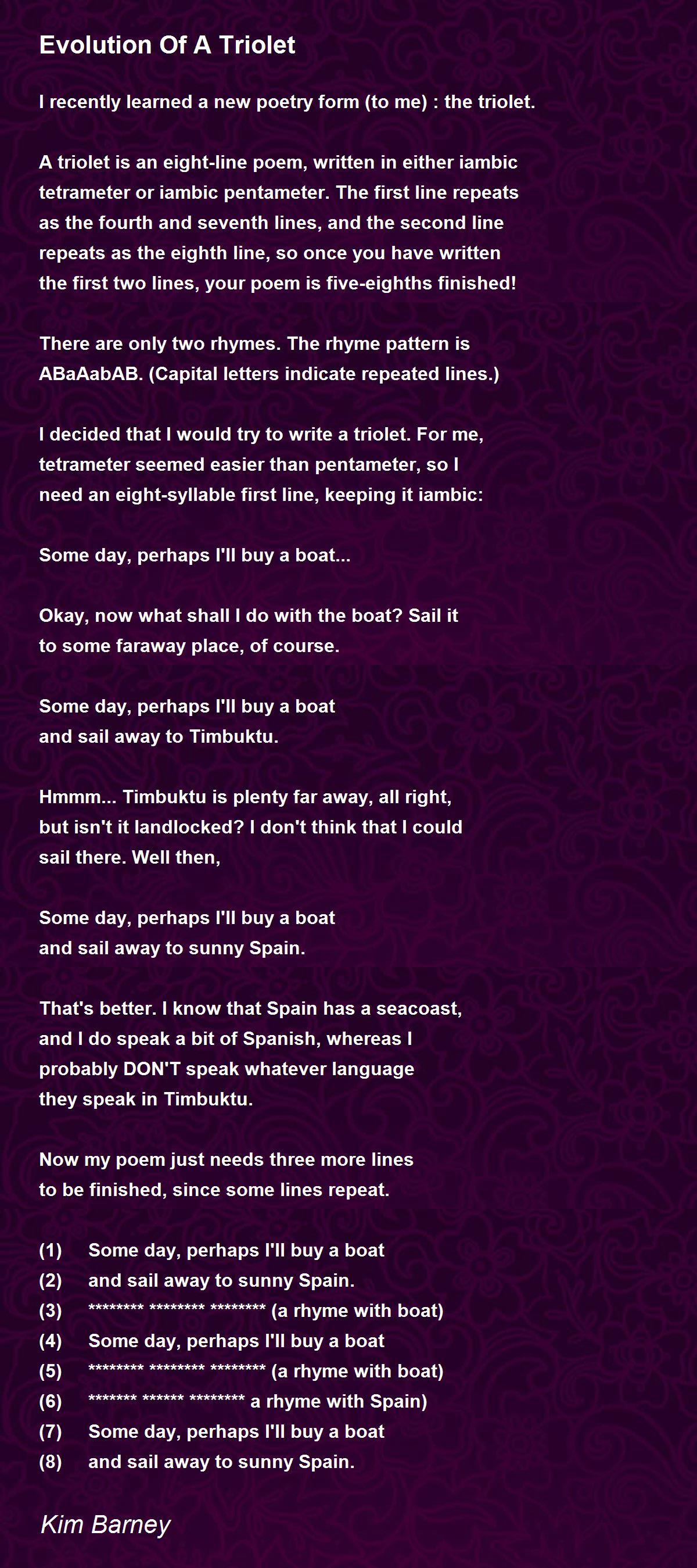 Evolution Of A Triolet

I recently learned a new poetry form (to me) : the triolet.

A triolet is an eight-line poem, written in either iambic tetrameter or iambic pentameter. The first line repeats as the fourth and seventh lines, and the second line repeats as the eighth line, so once you have written the first two lines, your poem is five-eighths finished!

There are only two rhymes. The rhyme pattern is ABaAabAB. (Capital letters indicate repeated lines.)

I decided that I would try to write a triolet. For me, tetrameter seemed easier than pentameter, so I need an eight-syllable first line, keeping it iambic:

Some day, perhaps I'll buy a boat...

Okay, now what shall I do with the boat? Sail it to some faraway place, of course.

Some day, perhaps I'll buy a boat
and sail away to Timbuktu.

Hmmm... Timbuktu is plenty far away, all right, but isn't it landlocked? I don't think that I could sail there. Well then,

Some day, perhaps I'll buy a boat
and sail away to sunny Spain.

That's better. I know that Spain has a seacoast, and I do speak a bit of Spanish, whereas I probably DON'T speak whatever language they speak in Timbuktu.

Now my poem just needs three more lines to be finished, since some lines repeat.

(1) Some day, perhaps I'll buy a boat
(2) and sail away to sunny Spain.
(3) ******** ******** ******** (a rhyme with boat)
(4) Some day, perhaps I'll buy a boat
(5) ******** ******** ******** (a rhyme with boat)
(6) ******* ****** ******** a rhyme with Spain)
(7) Some day, perhaps I'll buy a boat
(8) and sail away to sunny Spain.

Kim Barney